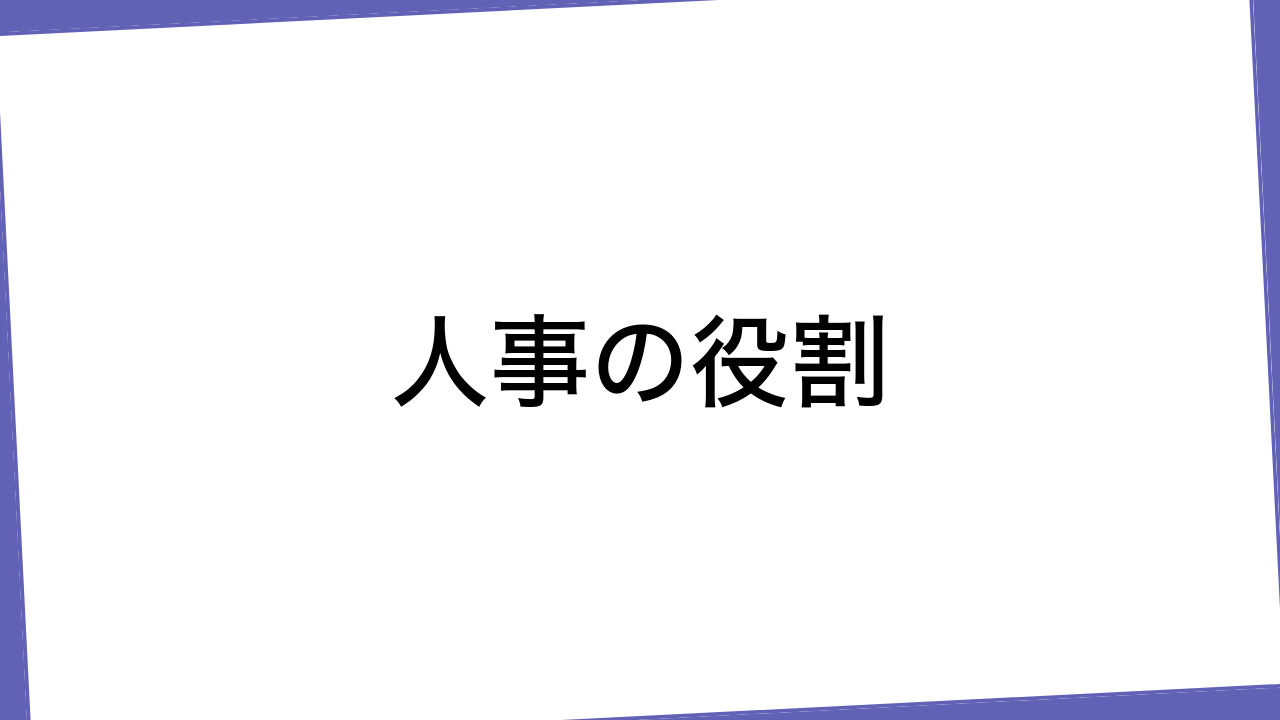 人事の役割